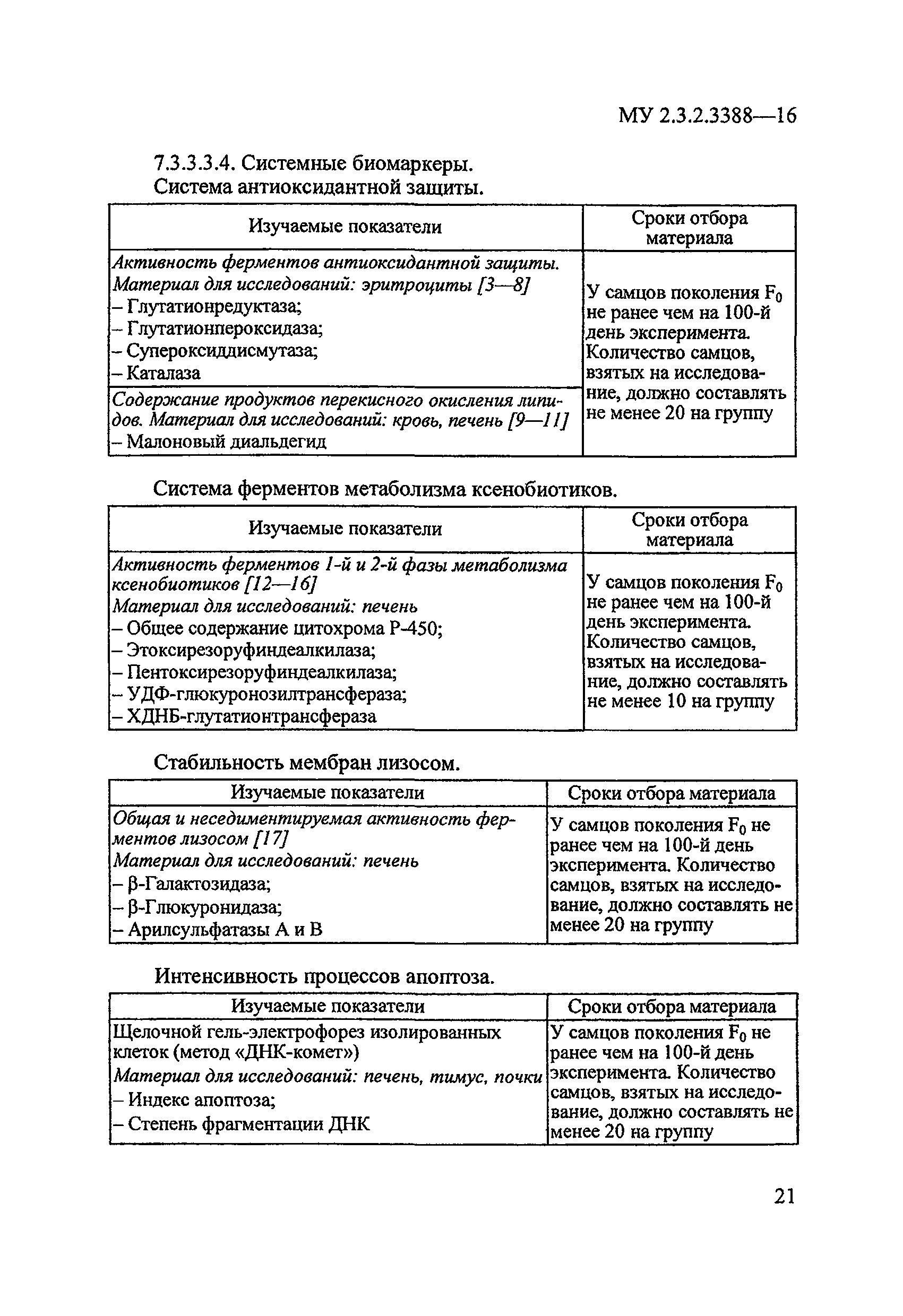 МУ 2.3.2.3388—16

7.3.3.3.4. Системные биомаркеры.
Система антиоксидантной защиты.

| Изучаемые показатели | Сроки отбора материала |
|---|---|
| Активность ферментов антиоксидантной защиты. Материал для исследований: эритроциты [3—8] – Глутатионредуктаза; – Глутатионпероксидаза; – Супероксиддисмутаза; – Каталаза | У самцов поколения $F_0$ не ранее чем на 100-й день эксперимента. Количество самцов, взятых на исследование, должно составлять не менее 20 на группу |
| Содержание продуктов перекисного окисления липидов. Материал для исследований: кровь, печень [9—11] – Малоновый диальдегид | |

Система ферментов метаболизма ксенобиотиков.

| Изучаемые показатели | Сроки отбора материала |
|---|---|
| Активность ферментов 1-й и 2-й фазы метаболизма ксенобиотиков [12—16] Материал для исследований: печень – Общее содержание цитохрома Р-450; – Этоксирезоруфиндеалкилаза; – Пентоксирезоруфиндеалкилаза; – УДФ-глюкуронозилтрансфераза; – ХДНБ-глутатионтрансфераза | У самцов поколения $F_0$ не ранее чем на 100-й день эксперимента. Количество самцов, взятых на исследование, должно составлять не менее 10 на группу |

Стабильность мембран лизосом.

| Изучаемые показатели | Сроки отбора материала |
|---|---|
| Общая и неседиментируемая активность ферментов лизосом [17] Материал для исследований: печень – β-Галактозидаза; – β-Глюкуронидаза; – Арилсульфатазы А и В | У самцов поколения $F_0$ не ранее чем на 100-й день эксперимента. Количество самцов, взятых на исследование, должно составлять не менее 20 на группу |

Интенсивность процессов апоптоза.

| Изучаемые показатели | Сроки отбора материала |
|---|---|
| Щелочной гель-электрофорез изолированных клеток (метод «ДНК-комет») Материал для исследований: печень, тимус, почки – Индекс апоптоза; – Степень фрагментации ДНК | У самцов поколения $F_0$ не ранее чем на 100-й день эксперимента. Количество самцов, взятых на исследование, должно составлять не менее 20 на группу |

21